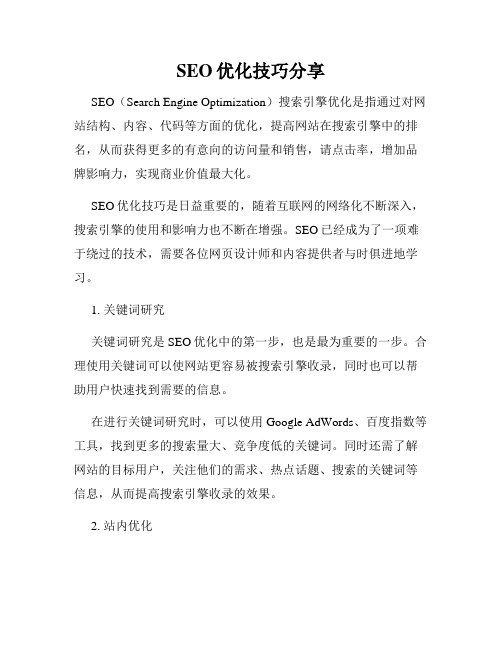 SEO 优化技巧分享

SEO（Search Engine Optimization）搜索引擎优化是指通过对网站结构、内容、代码等方面的优化，提高网站在搜索引擎中的排名，从而获得更多的有意向的访问量和销售，请点击率，增加品牌影响力，实现商业价值最大化。

SEO 优化技巧是日益重要的，随着互联网的网络化不断深入，搜索引擎的使用和影响力也不断在增强。SEO 已经成为了一项难于绕过的技术，需要各位网页设计师和内容提供者与时俱进地学习。

1. 关键词研究

关键词研究是 SEO 优化中的第一步，也是最为重要的一步。合理使用关键词可以使网站更容易被搜索引擎收录，同时也可以帮助用户快速找到需要的信息。

在进行关键词研究时，可以使用 Google AdWords、百度指数等工具，找到更多的搜索量大、竞争度低的关键词。同时还需了解网站的目标用户，关注他们的需求、热点话题、搜索的关键词等信息，从而提高搜索引擎收录的效果。

2. 站内优化